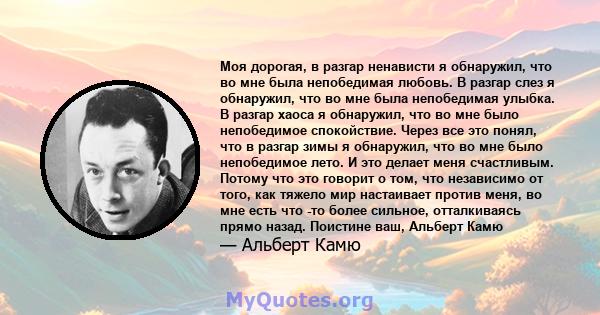 Моя дорогая, в разгар ненависти я обнаружил, что во мне была непобедимая любовь. В разгар слез я обнаружил, что во мне была непобедимая улыбка. В разгар хаоса я обнаружил, что во мне было непобедимое спокойствие. Через все это понял, что в разгар зимы я обнаружил, что во мне было непобедимое лето. И это делает меня счастливым. Потому что это говорит о том, что независимо от того, как тяжело мир настаивает против меня, во мне есть что -то более сильное, отталкиваясь прямо назад. Поистине ваш, Альберт Камю
— Альберт Камю

MyQuotes.org